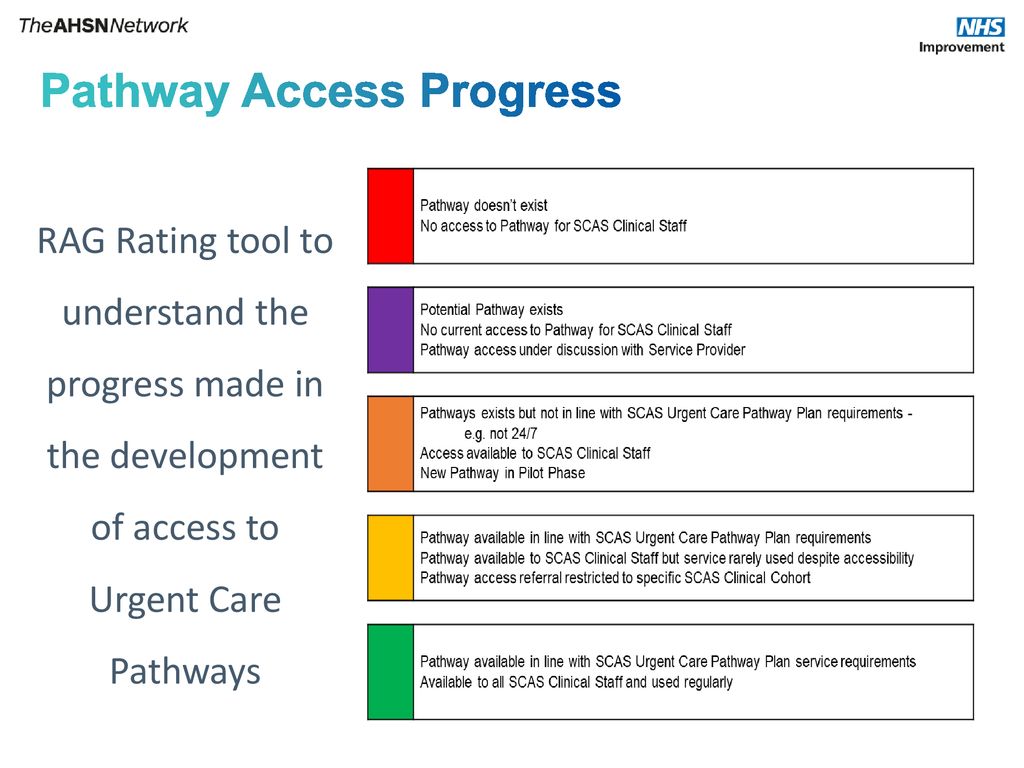 TheAHSNNetwork

NHS Improvement

Pathway Access Progress

RAG Rating tool to understand the progress made in the development of access to Urgent Care Pathways

Pathway doesn't exist
No access to Pathway for SCAS Clinical Staff

Potential Pathway exists
No current access to Pathway for SCAS Clinical Staff
Pathway access under discussion with Service Provider

Pathways exists but not in line with SCAS Urgent Care Pathway Plan requirements - e.g. not 24/7
Access available to SCAS Clinical Staff
New Pathway in Pilot Phase

Pathway available in line with SCAS Urgent Care Pathway Plan requirements
Pathway available to SCAS Clinical Staff but service rarely used despite accessibility
Pathway access referral restricted to specific SCAS Clinical Cohort

Pathway available in line with SCAS Urgent Care Pathway Plan service requirements
Available to all SCAS Clinical Staff and used regularly